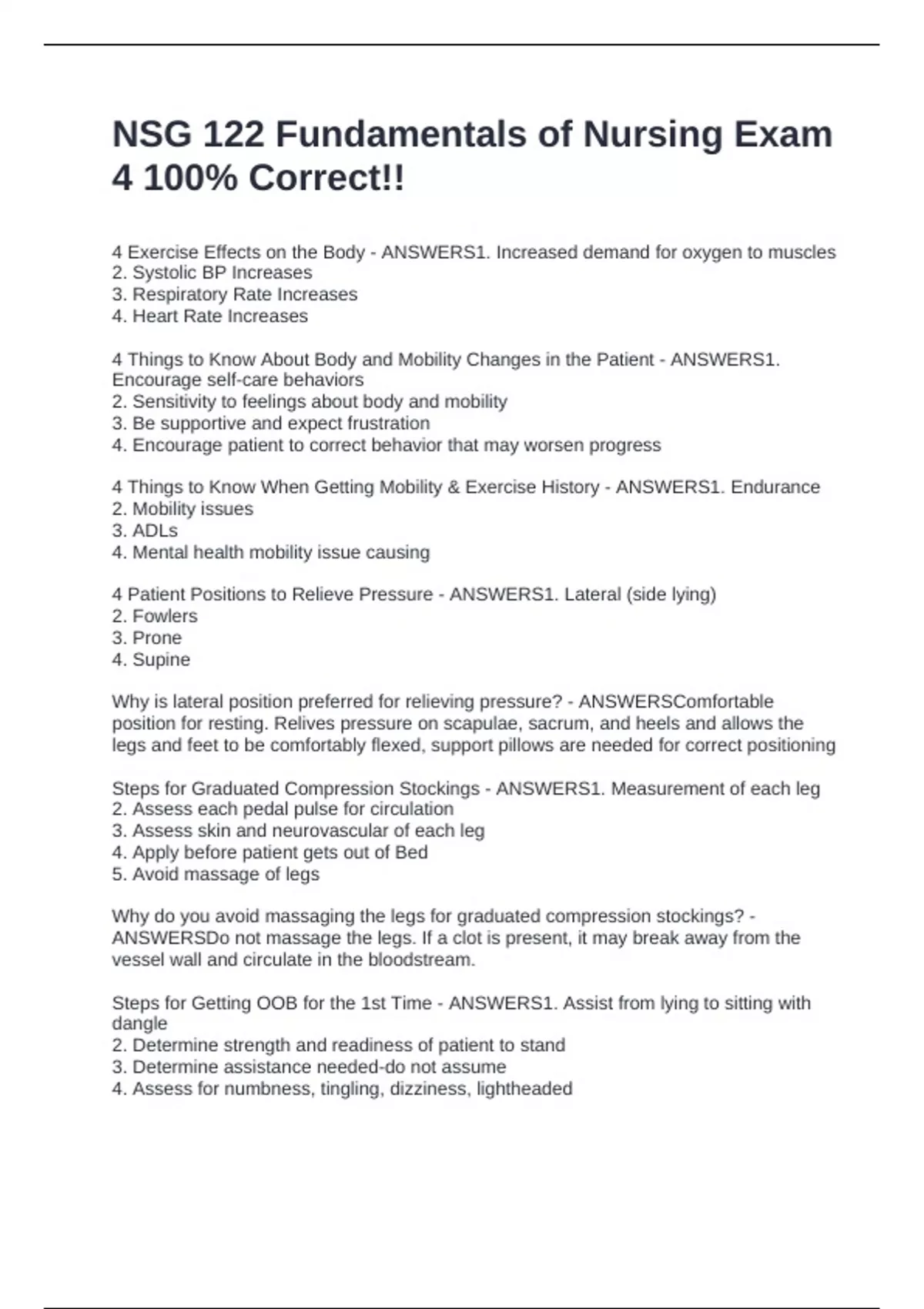 NSG 122 Fundamentals of Nursing Exam 4 100% Correct!!

4 Exercise Effects on the Body - ANSWERS1. Increased demand for oxygen to muscles
2. Systolic BP Increases
3. Respiratory Rate Increases
4. Heart Rate Increases

4 Things to Know About Body and Mobility Changes in the Patient - ANSWERS1. Encourage self-care behaviors
2. Sensitivity to feelings about body and mobility
3. Be supportive and expect frustration
4. Encourage patient to correct behavior that may worsen progress

4 Things to Know When Getting Mobility & Exercise History - ANSWERS1. Endurance
2. Mobility issues
3. ADLs
4. Mental health mobility issue causing

4 Patient Positions to Relieve Pressure - ANSWERS1. Lateral (side lying)
2. Fowlers
3. Prone
4. Supine

Why is lateral position preferred for relieving pressure? - ANSWERSComfortable position for resting. Relives pressure on scapulae, sacrum, and heels and allows the legs and feet to be comfortably flexed, support pillows are needed for correct positioning

Steps for Graduated Compression Stockings - ANSWERS1. Measurement of each leg
2. Assess each pedal pulse for circulation
3. Assess skin and neurovascular of each leg
4. Apply before patient gets out of Bed
5. Avoid massage of legs

Why do you avoid massaging the legs for graduated compression stockings? - ANSWERSDo not massage the legs. If a clot is present, it may break away from the vessel wall and circulate in the bloodstream.

Steps for Getting OOB for the 1st Time - ANSWERS1. Assist from lying to sitting with dangle
2. Determine strength and readiness of patient to stand
3. Determine assistance needed-do not assume
4. Assess for numbness, tingling, dizziness, lightheaded